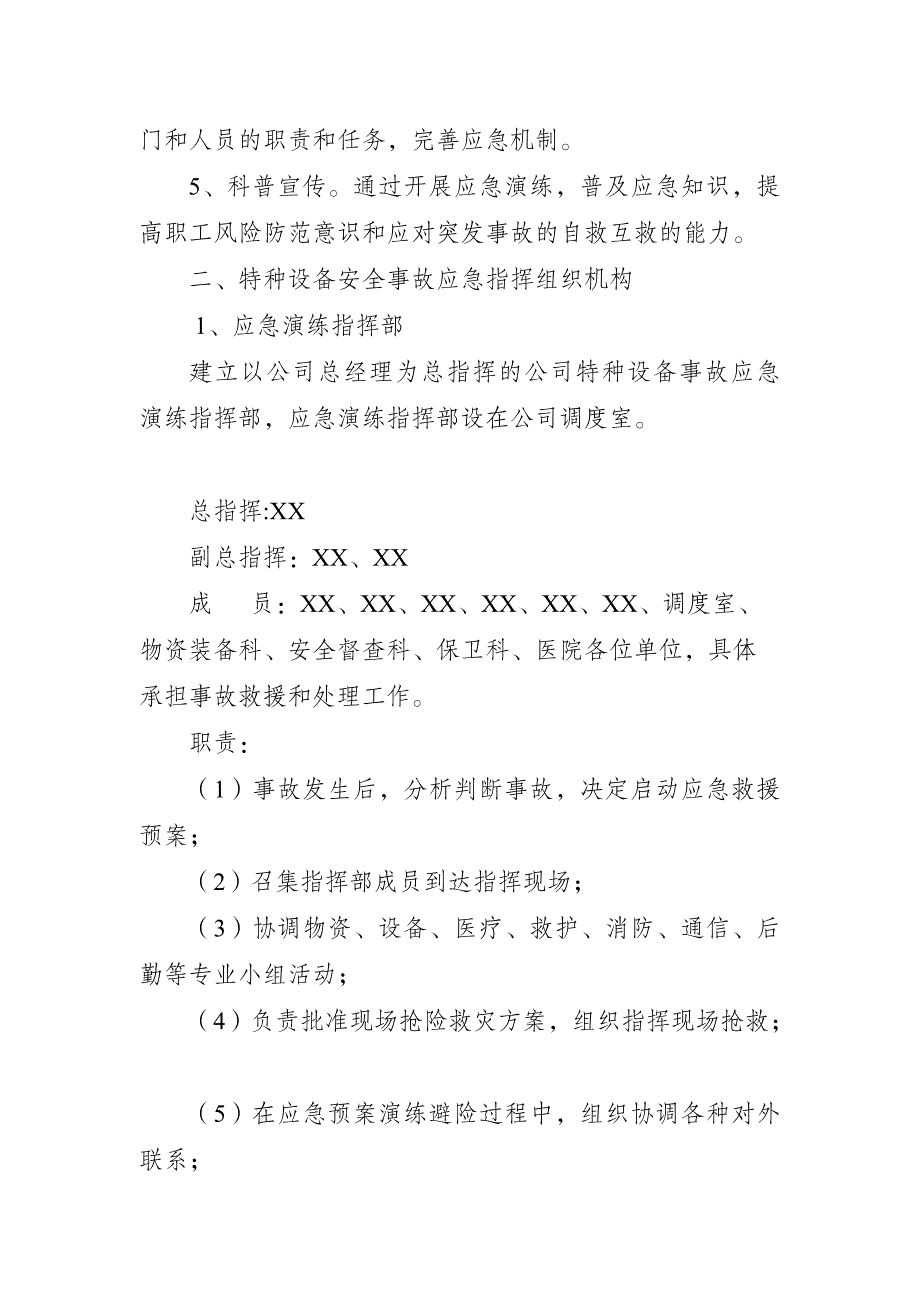 门和人员的职责和任务，完善应急机制。

5、科普宣传。通过开展应急演练，普及应急知识，提高职工风险防范意识和应对突发事故的自救互救的能力。

二、特种设备安全事故应急指挥组织机构

1、应急演练指挥部

建立以公司总经理为总指挥的公司特种设备事故应急演练指挥部，应急演练指挥部设在公司调度室。

总指挥:XX

副总指挥：XX、XX

成　　员：XX、XX、XX、XX、XX、XX、调度室、物资装备科、安全督查科、保卫科、医院各位单位，具体承担事故救援和处理工作。

职责：

（1）事故发生后，分析判断事故，决定启动应急救援预案；

（2）召集指挥部成员到达指挥现场；

（3）协调物资、设备、医疗、救护、消防、通信、后勤等专业小组活动；

（4）负责批准现场抢险救灾方案，组织指挥现场抢救；

（5）在应急预案演练避险过程中，组织协调各种对外联系；